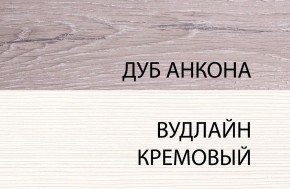 ДУБ АНКОНА

ВУДЛАЙН КРЕМОВЫЙ